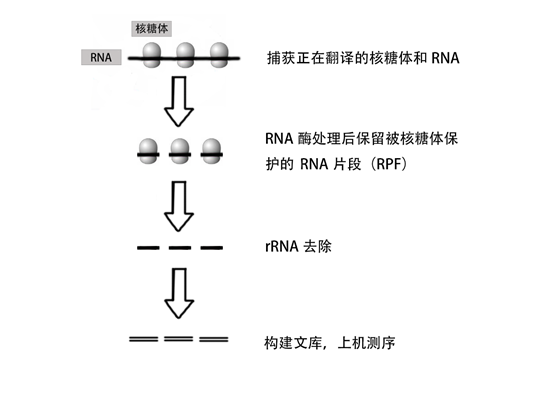 核糖体

RNA

捕获正在翻译的核糖体和 RNA

RNA 酶处理后保留被核糖体保护的 RNA 片段（RPF）

rRNA 去除

构建文库，上机测序